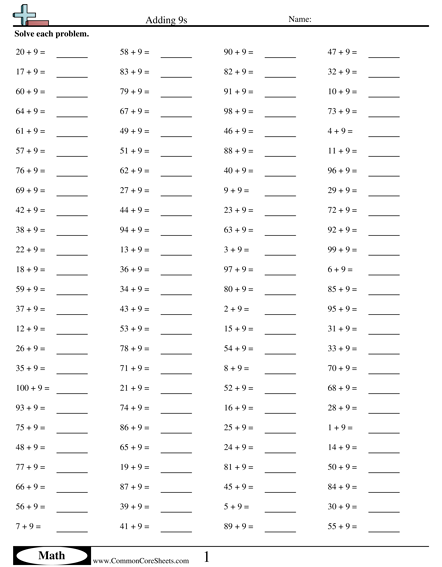 Adding 9s

Name:

Solve each problem.

$20 + 9 =$ ______
$17 + 9 =$ ______
$60 + 9 =$ ______
$64 + 9 =$ ______
$61 + 9 =$ ______
$57 + 9 =$ ______
$76 + 9 =$ ______
$69 + 9 =$ ______
$42 + 9 =$ ______
$38 + 9 =$ ______
$22 + 9 =$ ______
$18 + 9 =$ ______
$59 + 9 =$ ______
$37 + 9 =$ ______
$12 + 9 =$ ______
$26 + 9 =$ ______
$35 + 9 =$ ______
$100 + 9 =$ ______
$93 + 9 =$ ______
$75 + 9 =$ ______
$48 + 9 =$ ______
$77 + 9 =$ ______
$66 + 9 =$ ______
$56 + 9 =$ ______
$7 + 9 =$ ______

$58 + 9 =$ ______
$83 + 9 =$ ______
$79 + 9 =$ ______
$67 + 9 =$ ______
$49 + 9 =$ ______
$51 + 9 =$ ______
$62 + 9 =$ ______
$27 + 9 =$ ______
$44 + 9 =$ ______
$94 + 9 =$ ______
$13 + 9 =$ ______
$36 + 9 =$ ______
$34 + 9 =$ ______
$43 + 9 =$ ______
$53 + 9 =$ ______
$78 + 9 =$ ______
$71 + 9 =$ ______
$21 + 9 =$ ______
$74 + 9 =$ ______
$86 + 9 =$ ______
$65 + 9 =$ ______
$19 + 9 =$ ______
$87 + 9 =$ ______
$39 + 9 =$ ______
$41 + 9 =$ ______

$90 + 9 =$ ______
$82 + 9 =$ ______
$91 + 9 =$ ______
$98 + 9 =$ ______
$46 + 9 =$ ______
$88 + 9 =$ ______
$40 + 9 =$ ______
$9 + 9 =$ ______
$23 + 9 =$ ______
$63 + 9 =$ ______
$3 + 9 =$ ______
$97 + 9 =$ ______
$80 + 9 =$ ______
$2 + 9 =$ ______
$15 + 9 =$ ______
$54 + 9 =$ ______
$8 + 9 =$ ______
$52 + 9 =$ ______
$16 + 9 =$ ______
$25 + 9 =$ ______
$24 + 9 =$ ______
$81 + 9 =$ ______
$45 + 9 =$ ______
$5 + 9 =$ ______
$89 + 9 =$ ______

$47 + 9 =$ ______
$32 + 9 =$ ______
$10 + 9 =$ ______
$73 + 9 =$ ______
$4 + 9 =$ ______
$11 + 9 =$ ______
$96 + 9 =$ ______
$29 + 9 =$ ______
$72 + 9 =$ ______
$92 + 9 =$ ______
$99 + 9 =$ ______
$6 + 9 =$ ______
$85 + 9 =$ ______
$95 + 9 =$ ______
$31 + 9 =$ ______
$33 + 9 =$ ______
$70 + 9 =$ ______
$68 + 9 =$ ______
$28 + 9 =$ ______
$1 + 9 =$ ______
$14 + 9 =$ ______
$50 + 9 =$ ______
$84 + 9 =$ ______
$30 + 9 =$ ______
$55 + 9 =$ ______

Math www.CommonCoreSheets.com 1